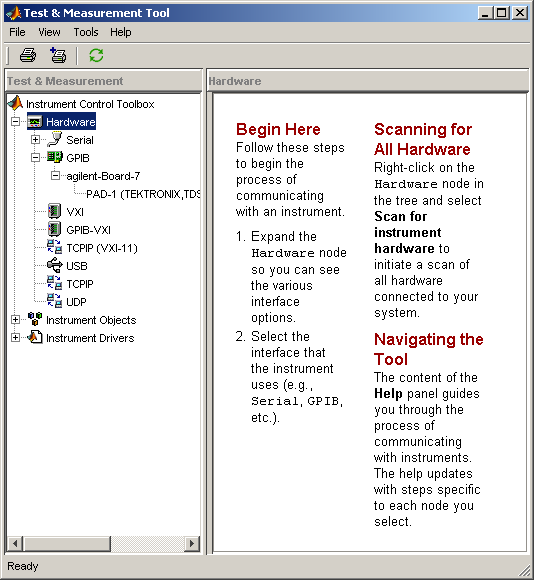 Test & Measurement Tool

File View Tools Help

Test & Measurement

Instrument Control Toolbox
Hardware
Serial
GPIB
agilent-Board-7
PAD-1 (TEKTRONIX,TDS
VXI
GPIB-VXI
TCPIP (VXI-11)
USB
TCPIP
UDP
Instrument Objects
Instrument Drivers

Hardware

Begin Here
Follow these steps to begin the process of communicating with an instrument.

1. Expand the Hardware node so you can see the various interface options.
2. Select the interface that the instrument uses (e.g., Serial, GPIB, etc.).

Scanning for All Hardware
Right-click on the Hardware node in the tree and select Scan for instrument hardware to initiate a scan of all hardware connected to your system.

Navigating the Tool
The content of the Help panel guides you through the process of communicating with instruments. The help updates with steps specific to each node you select.

Ready